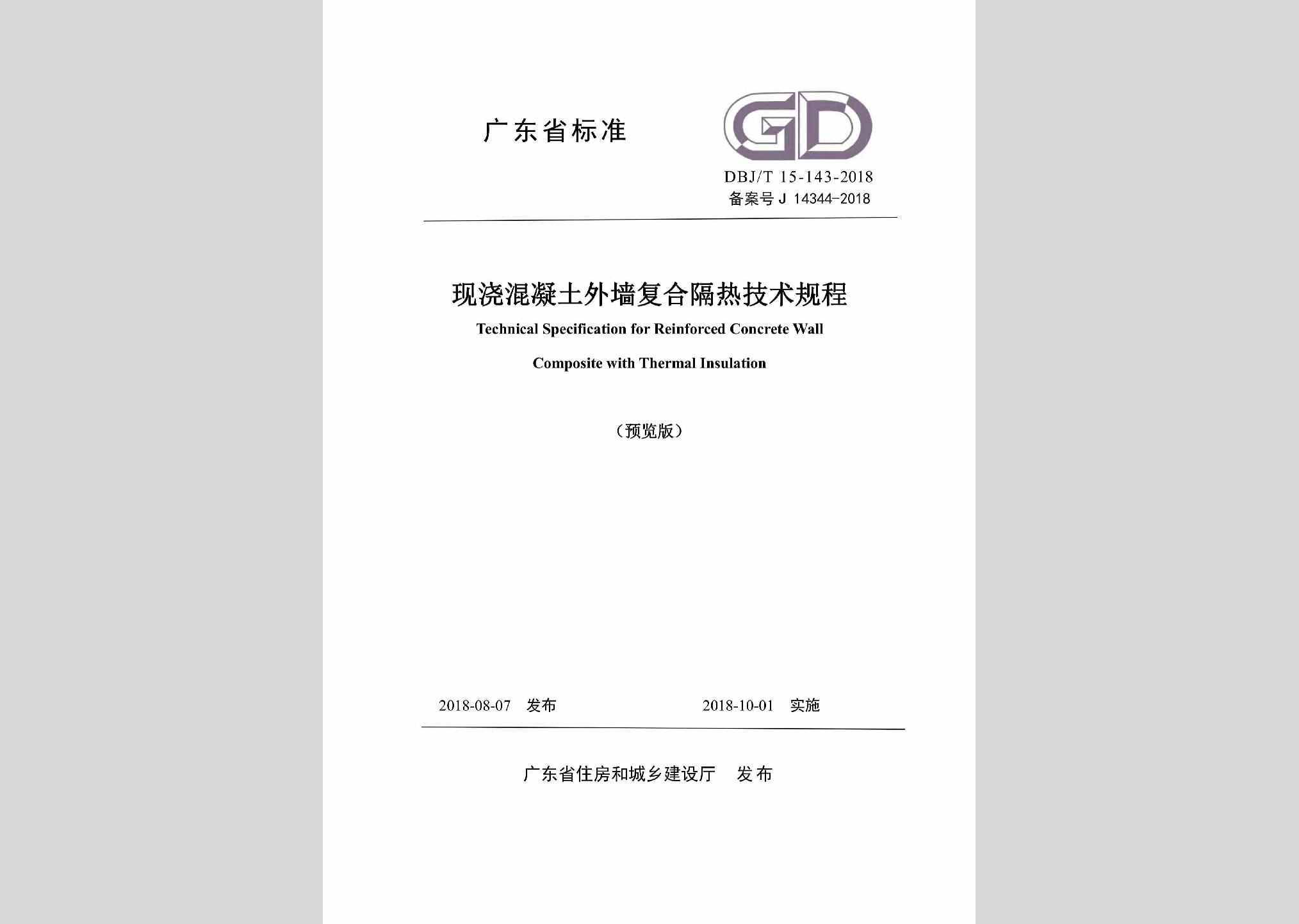 广东省标准

GD

DBJ/T 15-143-2018
备案号 J 14344-2018

现浇混凝土外墙复合隔热技术规程

Technical Specification for Reinforced Concrete Wall Composite with Thermal Insulation

（预览版）

2018-08-07 发布　　2018-10-01 实施

广东省住房和城乡建设厅 发布